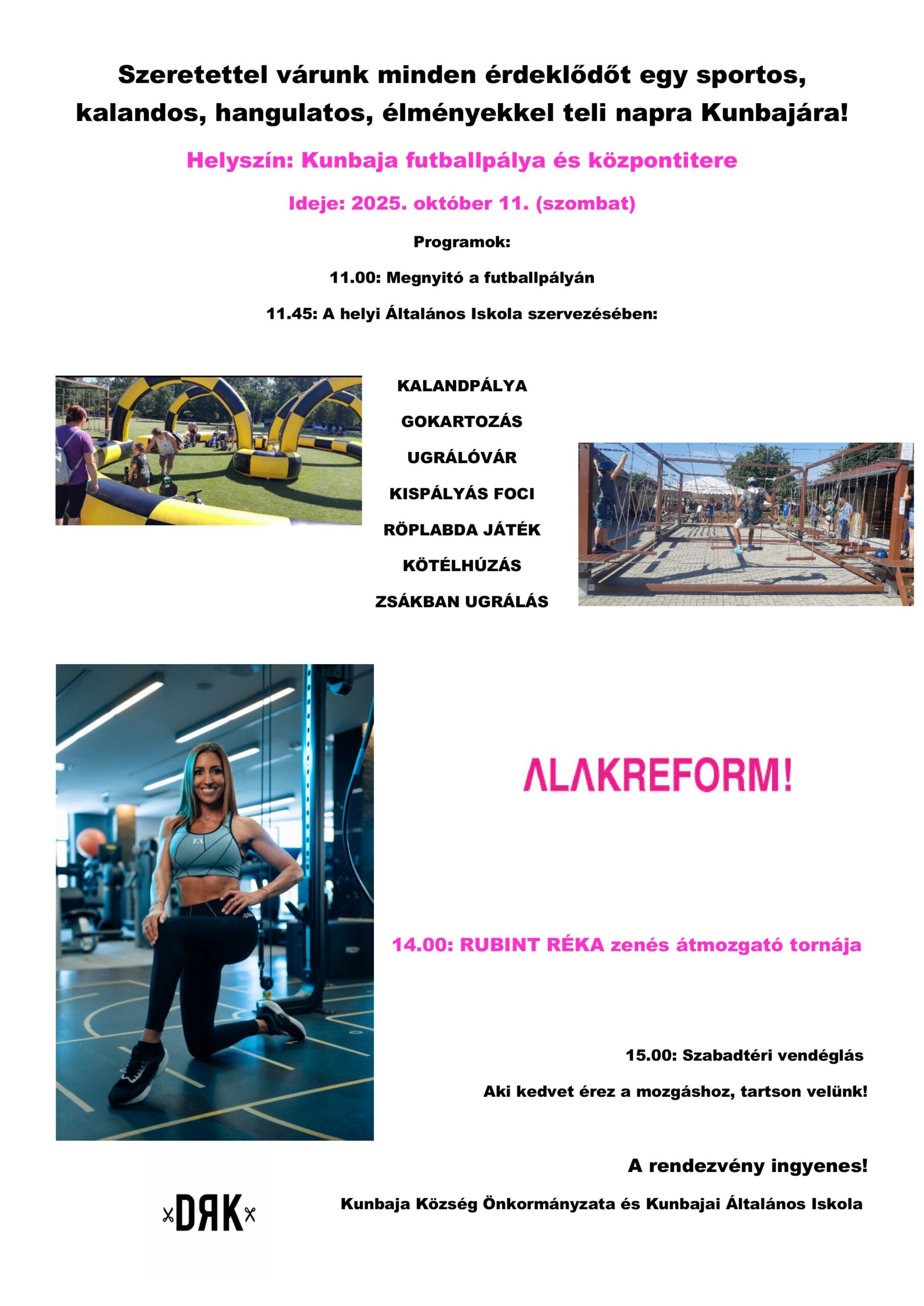 Szeretettel várunk minden érdeklődőt egy sportos, kalandos, hangulatos, élményekkel teli napra Kunbajára!

Helyszín: Kunbaja futballpálya és központitere

Ideje: 2025. október 11. (szombat)

Programok:

11.00: Megnyitó a futballpályán

11.45: A helyi Általános Iskola szervezésében:

KALANDPÁLYA

GOKARTOZÁS

UGRÁLÓVÁR

KISPÁLYÁS FOCI

RÖPLABDA JÁTÉK

KÖTÉLHÚZÁS

ZSÁKBAN UGRÁLÁS

ALAKREFORM!

14.00: RUBINT RÉKA zenés átmozgató tornája

15.00: Szabadtéri vendéglás

Aki kedvet érez a mozgáshoz, tartson velünk!

A rendezvény ingyenes!

DRK

Kunbaja Község Önkormányzata és Kunbajai Általános Iskola